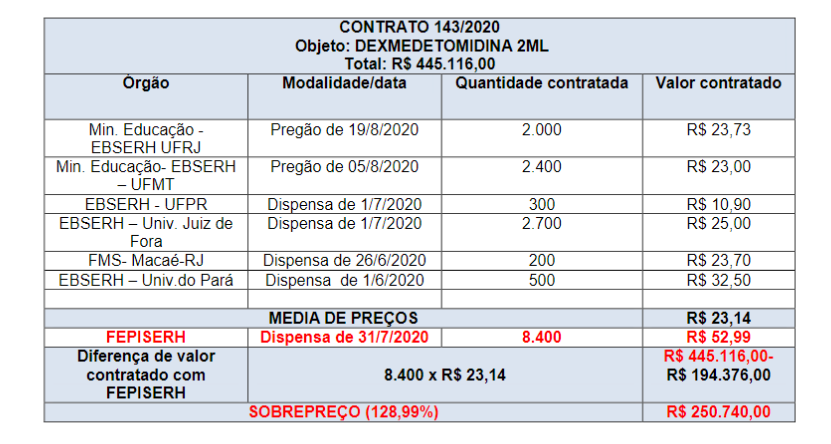 CONTRATO 143/2020
Objeto: DEXMEDETOMIDINA 2ML
Total: R$ 445.116,00

| Órgão | Modalidade/data | Quantidade contratada | Valor contratado |
|---|---|---|---|
| Min. Educação - EBSERH UFRJ | Pregão de 19/8/2020 | 2.000 | R$ 23,73 |
| Min. Educação- EBSERH – UFMT | Pregão de 05/8/2020 | 2.400 | R$ 23,00 |
| EBSERH - UFPR | Dispensa de 1/7/2020 | 300 | R$ 10,90 |
| EBSERH – Univ. Juiz de Fora | Dispensa de 1/7/2020 | 2.700 | R$ 25,00 |
| FMS- Macaé-RJ | Dispensa de 26/6/2020 | 200 | R$ 23,70 |
| EBSERH – Univ.do Pará | Dispensa de 1/6/2020 | 500 | R$ 32,50 |
| | | | |
| MEDIA DE PREÇOS | | | R$ 23,14 |
| FEPISERH | Dispensa de 31/7/2020 | 8.400 | R$ 52,99 |
| Diferença de valor contratado com FEPISERH | 8.400 x R$ 23,14 | | R$ 445.116,00- R$ 194.376,00 |
| SOBREPREÇO (128,99%) | | | R$ 250.740,00 |